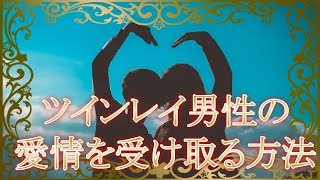 ツインレイ男性の
愛情を受け取る方法